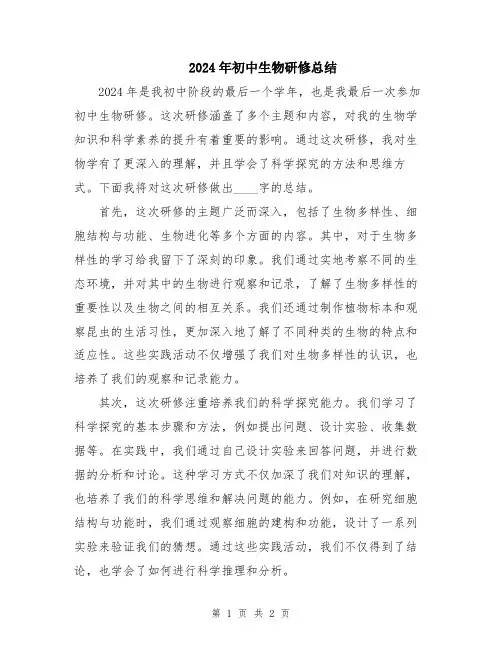 2024年初中生物研修总结

2024年是我初中阶段的最后一个学年，也是我最后一次参加初中生物研修。这次研修涵盖了多个主题和内容，对我的生物学知识和科学素养的提升有着重要的影响。通过这次研修，我对生物学有了更深入的理解，并且学会了科学探究的方法和思维方式。下面我将对这次研修做出____字的总结。

首先，这次研修的主题广泛而深入，包括了生物多样性、细胞结构与功能、生物进化等多个方面的内容。其中，对于生物多样性的学习给我留下了深刻的印象。我们通过实地考察不同的生态环境，并对其中的生物进行观察和记录，了解了生物多样性的重要性以及生物之间的相互关系。我们还通过制作植物标本和观察昆虫的生活习性，更加深入地了解了不同种类的生物的特点和适应性。这些实践活动不仅增强了我们对生物多样性的认识，也培养了我们的观察和记录能力。

其次，这次研修注重培养我们的科学探究能力。我们学习了科学探究的基本步骤和方法，例如提出问题、设计实验、收集数据等。在实践中，我们通过自己设计实验来回答问题，并进行数据的分析和讨论。这种学习方式不仅加深了我们对知识的理解，也培养了我们的科学思维和解决问题的能力。例如，在研究细胞结构与功能时，我们通过观察细胞的建构和功能，设计了一系列实验来验证我们的猜想。通过这些实践活动，我们不仅得到了结论，也学会了如何进行科学推理和分析。

第 1 页 共 2 页